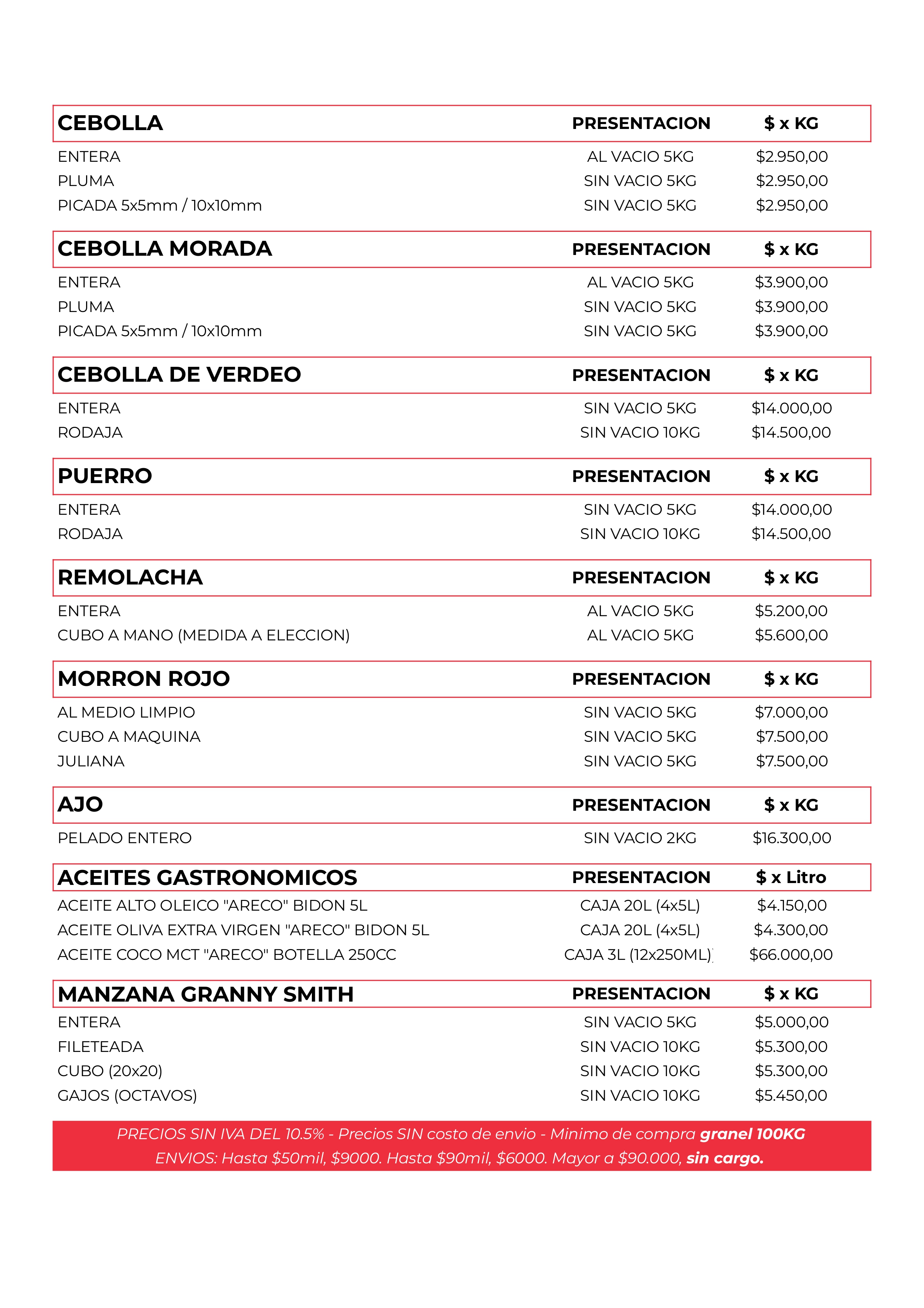 | CEBOLLA | PRESENTACION | \$ x KG |
|---|---|---|
| ENTERA | AL VACIO 5KG | \$2.950,00 |
| PLUMA | SIN VACIO 5KG | \$2.950,00 |
| PICADA 5x5mm / 10x10mm | SIN VACIO 5KG | \$2.950,00 |

| CEBOLLA MORADA | PRESENTACION | \$ x KG |
|---|---|---|
| ENTERA | AL VACIO 5KG | \$3.900,00 |
| PLUMA | SIN VACIO 5KG | \$3.900,00 |
| PICADA 5x5mm / 10x10mm | SIN VACIO 5KG | \$3.900,00 |

| CEBOLLA DE VERDEO | PRESENTACION | \$ x KG |
|---|---|---|
| ENTERA | SIN VACIO 5KG | \$14.000,00 |
| RODAJA | SIN VACIO 10KG | \$14.500,00 |

| PUERRO | PRESENTACION | \$ x KG |
|---|---|---|
| ENTERA | SIN VACIO 5KG | \$14.000,00 |
| RODAJA | SIN VACIO 10KG | \$14.500,00 |

| REMOLACHA | PRESENTACION | \$ x KG |
|---|---|---|
| ENTERA | AL VACIO 5KG | \$5.200,00 |
| CUBO A MANO (MEDIDA A ELECCION) | AL VACIO 5KG | \$5.600,00 |

| MORRON ROJO | PRESENTACION | \$ x KG |
|---|---|---|
| AL MEDIO LIMPIO | SIN VACIO 5KG | \$7.000,00 |
| CUBO A MAQUINA | SIN VACIO 5KG | \$7.500,00 |
| JULIANA | SIN VACIO 5KG | \$7.500,00 |

| AJO | PRESENTACION | \$ x KG |
|---|---|---|
| PELADO ENTERO | SIN VACIO 2KG | \$16.300,00 |

| ACEITES GASTRONOMICOS | PRESENTACION | \$ x Litro |
|---|---|---|
| ACEITE ALTO OLEICO "ARECO" BIDON 5L | CAJA 20L (4x5L) | \$4.150,00 |
| ACEITE OLIVA EXTRA VIRGEN "ARECO" BIDON 5L | CAJA 20L (4x5L) | \$4.300,00 |
| ACEITE COCO MCT "ARECO" BOTELLA 250CC | CAJA 3L (12x250ML) | \$66.000,00 |

| MANZANA GRANNY SMITH | PRESENTACION | \$ x KG |
|---|---|---|
| ENTERA | SIN VACIO 5KG | \$5.000,00 |
| FILETEADA | SIN VACIO 10KG | \$5.300,00 |
| CUBO (20x20) | SIN VACIO 10KG | \$5.300,00 |
| GAJOS (OCTAVOS) | SIN VACIO 10KG | \$5.450,00 |

PRECIOS SIN IVA DEL 10.5% - Precios SIN costo de envio - Minimo de compra granel 100KG
ENVIOS: Hasta \$50mil, \$9000. Hasta \$90mil, \$6000. Mayor a \$90.000, sin cargo.